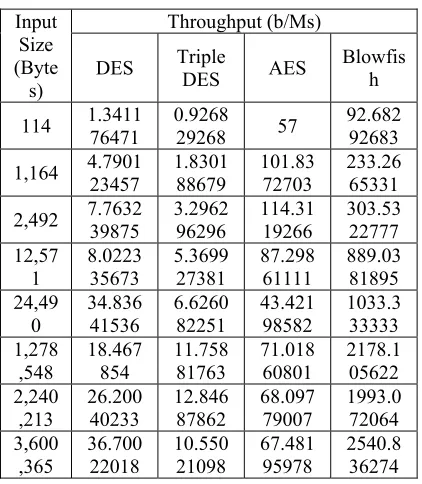 | Input Size (Bytes) | Throughput (b/Ms) | | | |
|---|---|---|---|---|
| | DES | Triple DES | AES | Blowfish |
| 114 | 1.341176471 | 0.926829268 | 57 | 92.68292683 |
| 1,164 | 4.790123457 | 1.830188679 | 101.8372703 | 233.2665331 |
| 2,492 | 7.763239875 | 3.296296296 | 114.3119266 | 303.5322777 |
| 12,571 | 8.022335673 | 5.369927381 | 87.29861111 | 889.0381895 |
| 24,490 | 34.83641536 | 6.626082251 | 43.42198582 | 1033.333333 |
| 1,278,548 | 18.467854 | 11.75881763 | 71.01860801 | 2178.105622 |
| 2,240,213 | 26.20040233 | 12.84687862 | 68.09779007 | 1993.072064 |
| 3,600,365 | 36.70022018 | 10.55021098 | 67.48195978 | 2540.836274 |